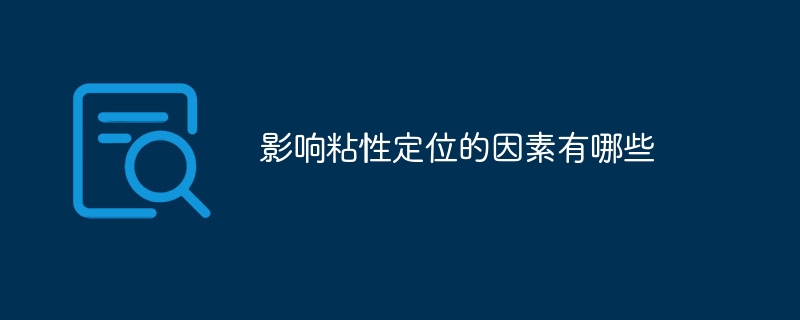 影响粘性定位的因素有哪些